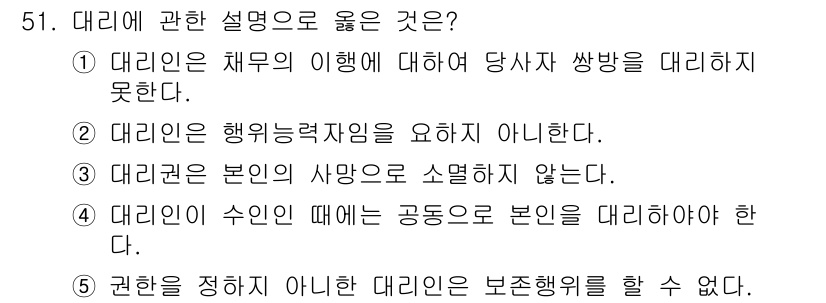 51. 대리에 관한 설명으로 옳은 것은?

① 대리인은 채무의 이행에 대하여 당사자 쌍방을 대리하지 못한다.

② 대리인은 행위능력자임을 요하지 아니한다.

③ 대리권은 본인의 사망으로 소멸하지 않는다.

④ 대리인이 수인인 때에는 공동으로 본인을 대리하야야 한다.

⑤ 권한을 정하지 아니한 대리인은 보존행위를 할 수 없다.